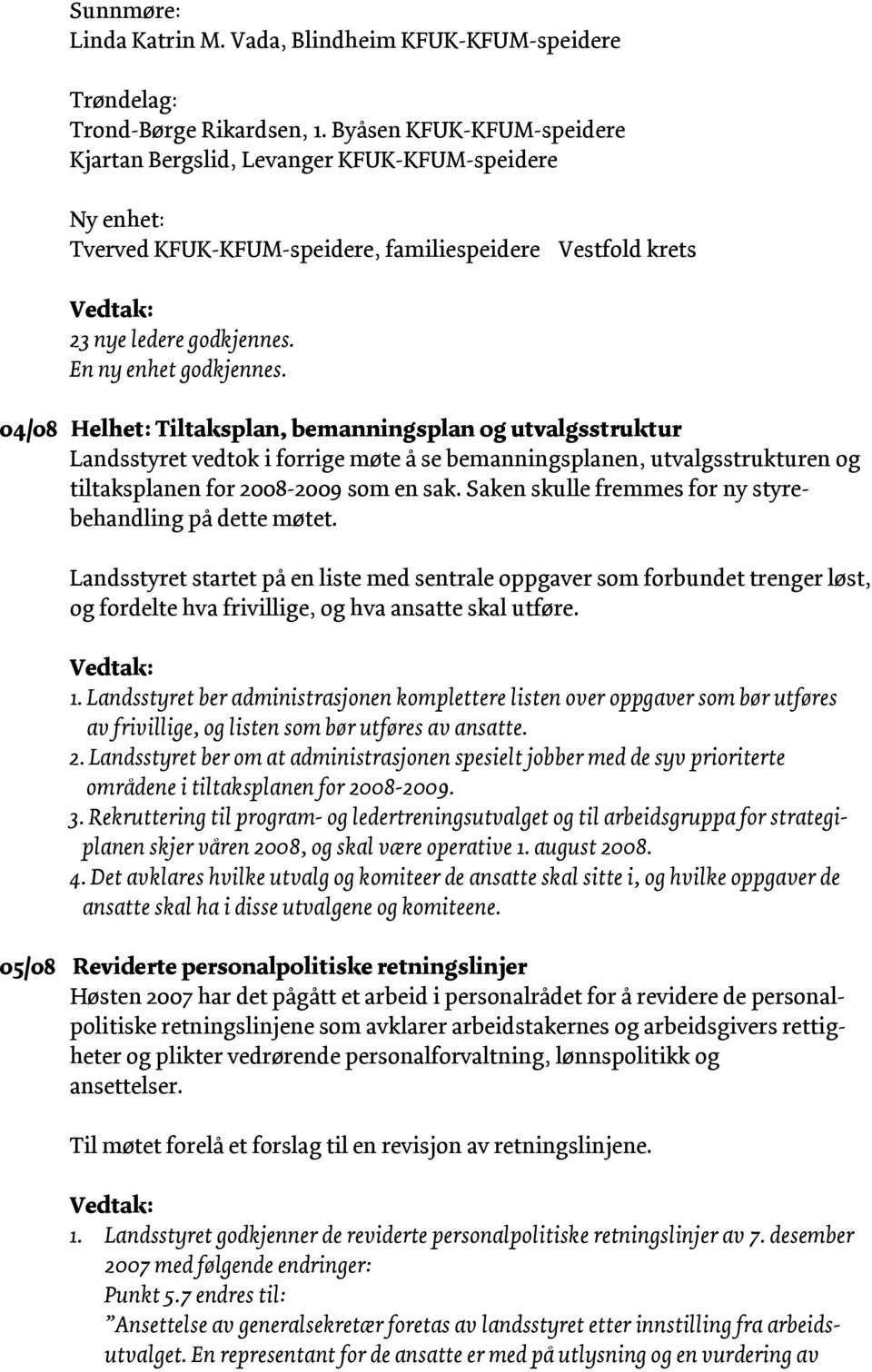 Sunnmøre:
Linda Katrin M. Vada, Blindheim KFUK-KFUM-speidere

Trøndelag:
Trond-Børge Rikardsen, 1. Byåsen KFUK-KFUM-speidere
Kjartan Bergslid, Levanger KFUK-KFUM-speidere

Ny enhet:
Tverved KFUK-KFUM-speidere, familiespeidere Vestfold krets

Vedtak:
23 nye ledere godkjennes.
En ny enhet godkjennes.

04/08 Helhet: Tiltaksplan, bemanningsplan og utvalgsstruktur
Landsstyret vedtok i forrige møte å se bemanningsplanen, utvalgsstrukturen og tiltaksplanen for 2008-2009 som en sak. Saken skulle fremmes for ny styrebehandling på dette møtet.

Landsstyret startet på en liste med sentrale oppgaver som forbundet trenger løst, og fordelte hva frivillige, og hva ansatte skal utføre.

Vedtak:
1. Landsstyret ber administrasjonen komplettere listen over oppgaver som bør utføres av frivillige, og listen som bør utføres av ansatte.
2. Landsstyret ber om at administrasjonen spesielt jobber med de syv prioriterte områdene i tiltaksplanen for 2008-2009.
3. Rekruttering til program- og ledertreningsutvalget og til arbeidsgruppa for strategiplanen skjer våren 2008, og skal være operative 1. august 2008.
4. Det avklares hvilke utvalg og komiteer de ansatte skal sitte i, og hvilke oppgaver de ansatte skal ha i disse utvalgene og komiteene.

05/08 Reviderte personalpolitiske retningslinjer
Høsten 2007 har det pågått et arbeid i personalrådet for å revidere de personalpolitiske retningslinjene som avklarer arbeidstakernes og arbeidsgivers rettigheter og plikter vedrørende personalforvaltning, lønnspolitikk og ansettelser.

Til møtet forelå et forslag til en revisjon av retningslinjene.

Vedtak:
1. Landsstyret godkjenner de reviderte personalpolitiske retningslinjer av 7. desember 2007 med følgende endringer:
Punkt 5.7 endres til:
"Ansettelse av generalsekretær foretas av landsstyret etter innstilling fra arbeidsutvalget. En representant for de ansatte er med på utlysning og en vurdering av